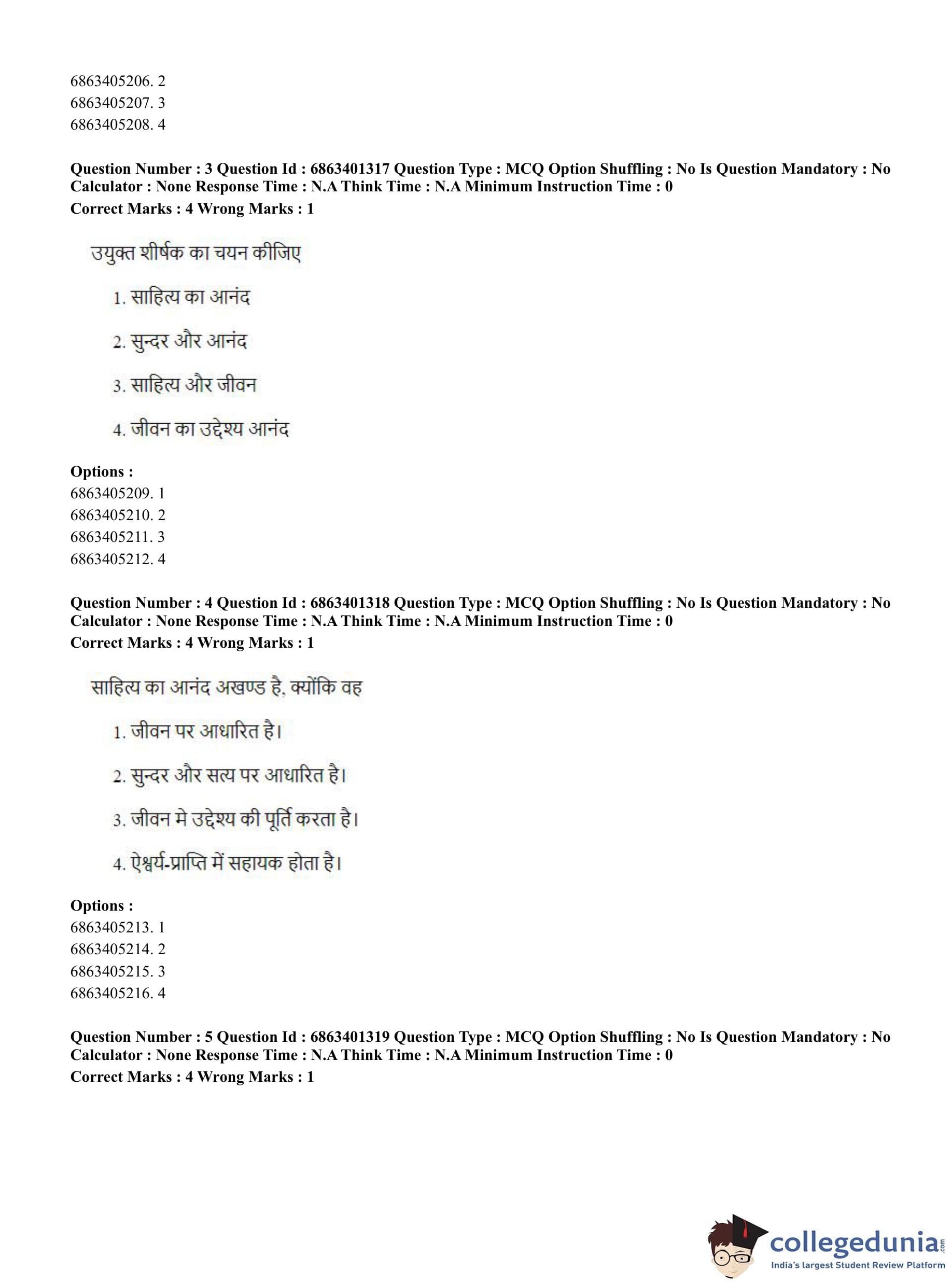 6863405206. 2
6863405207. 3
6863405208. 4

**Question Number : 3 Question Id : 6863401317 Question Type : MCQ Option Shuffling : No Is Question Mandatory : No Calculator : None Response Time : N.A Think Time : N.A Minimum Instruction Time : 0**
**Correct Marks : 4 Wrong Marks : 1**

उयुक्त शीर्षक का चयन कीजिए

1. साहित्य का आनंद

2. सुन्दर और आनंद

3. साहित्य और जीवन

4. जीवन का उद्देश्य आनंद

**Options :**
6863405209. 1
6863405210. 2
6863405211. 3
6863405212. 4

**Question Number : 4 Question Id : 6863401318 Question Type : MCQ Option Shuffling : No Is Question Mandatory : No Calculator : None Response Time : N.A Think Time : N.A Minimum Instruction Time : 0**
**Correct Marks : 4 Wrong Marks : 1**

साहित्य का आनंद अखण्ड है, क्योंकि वह

1. जीवन पर आधारित है।

2. सुन्दर और सत्य पर आधारित है।

3. जीवन मे उद्देश्य की पूर्ति करता है।

4. ऐश्वर्य-प्राप्ति में सहायक होता है।

**Options :**
6863405213. 1
6863405214. 2
6863405215. 3
6863405216. 4

**Question Number : 5 Question Id : 6863401319 Question Type : MCQ Option Shuffling : No Is Question Mandatory : No Calculator : None Response Time : N.A Think Time : N.A Minimum Instruction Time : 0**
**Correct Marks : 4 Wrong Marks : 1**

collegedunia.com
India's largest Student Review Platform